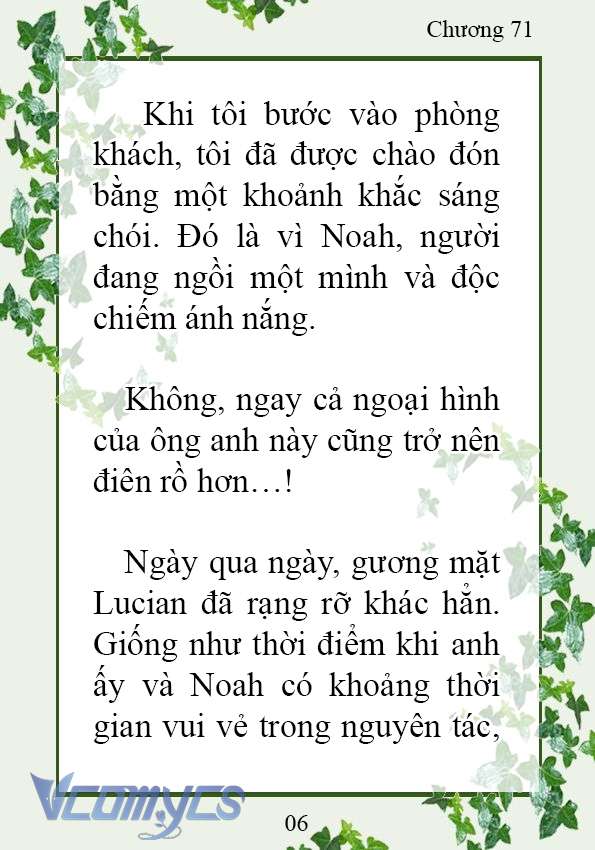 Chương 71

Khi tôi bước vào phòng khách, tôi đã được chào đón bằng một khoảnh khắc sáng chói. Đó là vì Noah, người đang ngồi một mình và độc chiếm ánh nắng.

Không, ngay cả ngoại hình của ông anh này cũng trở nên điên rồ hơn…!

Ngày qua ngày, gương mặt Lucian đã rạng rỡ khác hẳn. Giống như thời điểm khi anh ấy và Noah có khoảng thời gian vui vẻ trong nguyên tác,

Vcomycs

06